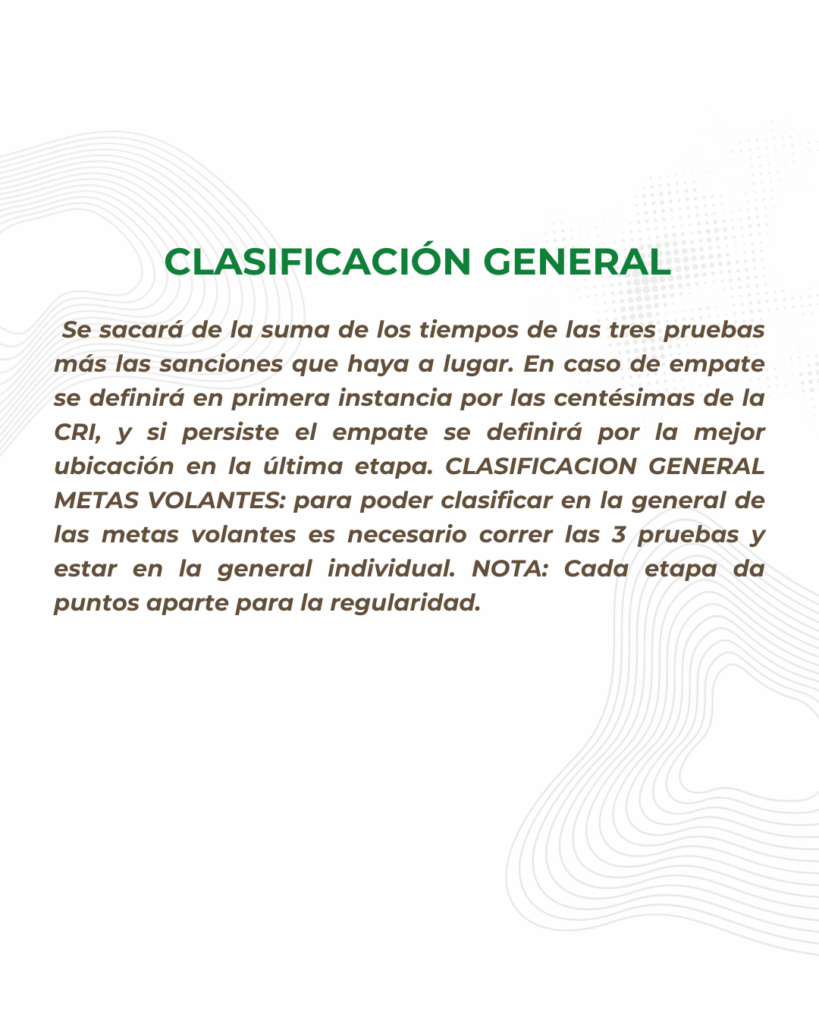 CLASIFICACIÓN GENERAL

Se sacará de la suma de los tiempos de las tres pruebas más las sanciones que haya a lugar. En caso de empate se definirá en primera instancia por las centésimas de la CRI, y si persiste el empate se definirá por la mejor ubicación en la última etapa. CLASIFICACION GENERAL METAS VOLANTES: para poder clasificar en la general de las metas volantes es necesario correr las 3 pruebas y estar en la general individual. NOTA: Cada etapa da puntos aparte para la regularidad.